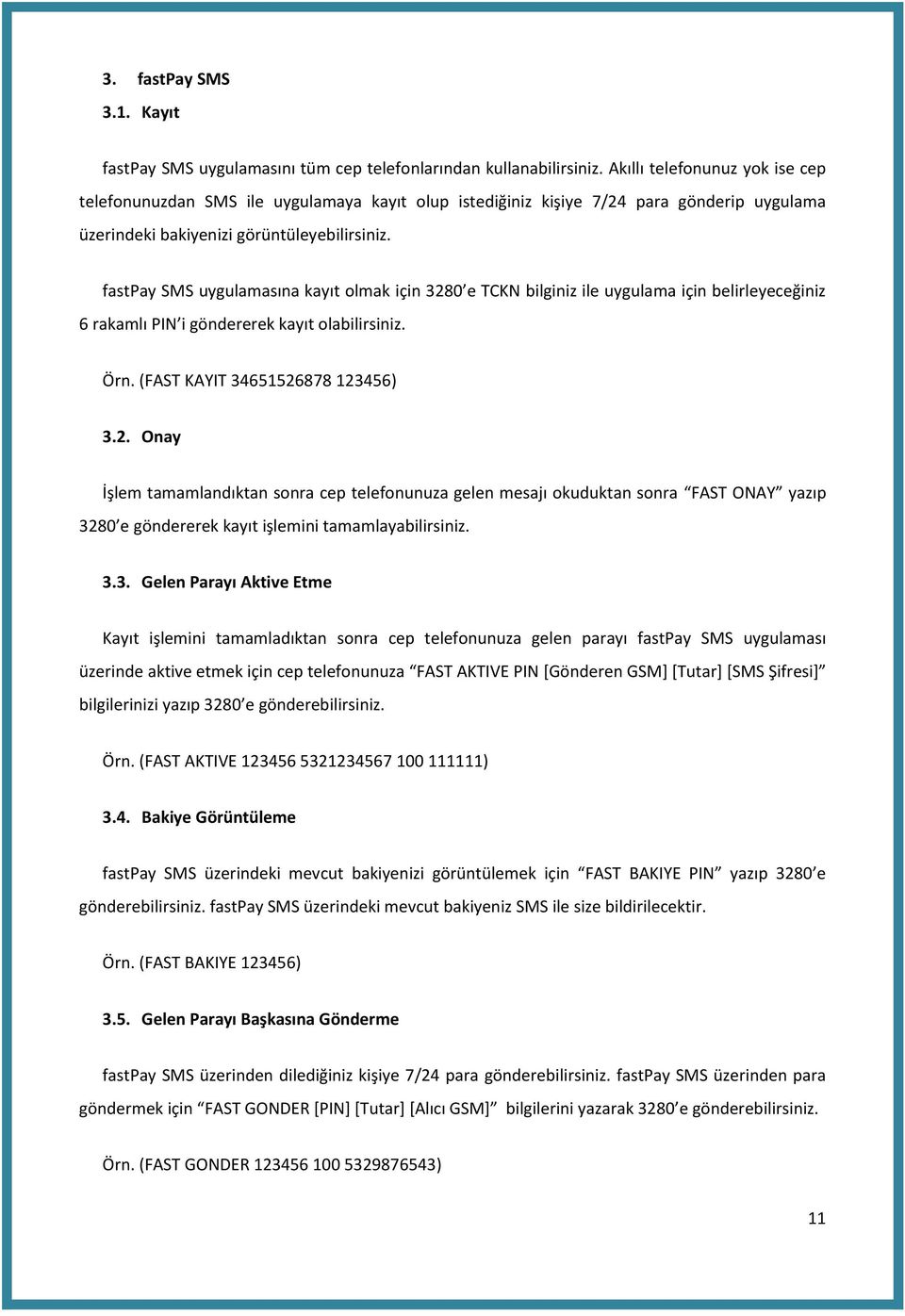 3. fastPay SMS
3.1. Kayıt

fastPay SMS uygulamasını tüm cep telefonlarından kullanabilirsiniz. Akıllı telefonunuz yok ise cep telefonunuzdan SMS ile uygulamaya kayıt olup istediğiniz kişiye 7/24 para gönderip uygulama üzerindeki bakiyenizi görüntüleyebilirsiniz.

fastPay SMS uygulamasına kayıt olmak için 3280'e TCKN bilginiz ile uygulama için belirleyeceğiniz 6 rakamlı PIN'i göndererek kayıt olabilirsiniz.

Örn. (FAST KAYIT 34651526878 123456)

3.2. Onay

İşlem tamamlandıktan sonra cep telefonunuza gelen mesajı okuduktan sonra "FAST ONAY" yazıp 3280'e göndererek kayıt işlemini tamamlayabilirsiniz.

3.3. Gelen Parayı Aktive Etme

Kayıt işlemini tamamladıktan sonra cep telefonunuza gelen parayı fastPay SMS uygulaması üzerinde aktive etmek için cep telefonunuza "FAST AKTIVE PIN [Gönderen GSM] [Tutar] [SMS Şifresi]" bilgilerinizi yazıp 3280'e gönderebilirsiniz.

Örn. (FAST AKTIVE 123456 5321234567 100 111111)

3.4. Bakiye Görüntüleme

fastPay SMS üzerindeki mevcut bakiyenizi görüntülemek için "FAST BAKIYE PIN" yazıp 3280'e gönderebilirsiniz. fastPay SMS üzerindeki mevcut bakiyeniz SMS ile size bildirilecektir.

Örn. (FAST BAKIYE 123456)

3.5. Gelen Parayı Başkasına Gönderme

fastPay SMS üzerinden dilediğiniz kişiye 7/24 para gönderebilirsiniz. fastPay SMS üzerinden para göndermek için "FAST GONDER [PIN] [Tutar] [Alıcı GSM]" bilgilerini yazarak 3280'e gönderebilirsiniz.

Örn. (FAST GONDER 123456 100 5329876543)

11